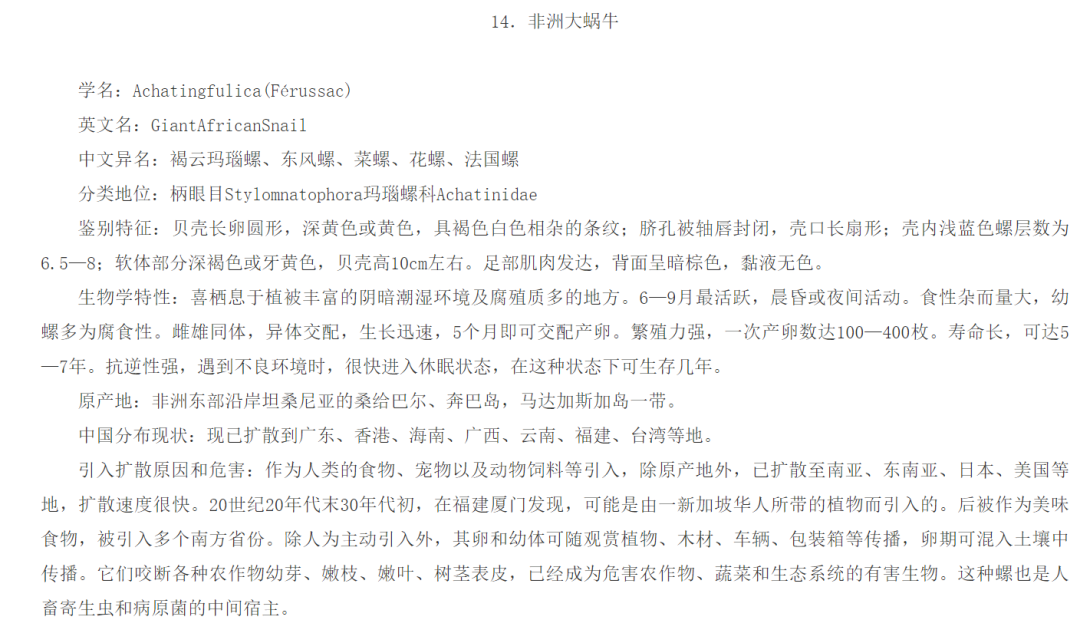 14. 非洲大蜗牛

学名：Achatingfulica(Férussac)

英文名：GiantAfricanSnail

中文异名：褐云玛瑙螺、东风螺、菜螺、花螺、法国螺

分类地位：柄眼目Stylomnatophora玛瑙螺科Achatinidae

鉴别特征：贝壳长卵圆形，深黄色或黄色，具褐色白色相杂的条纹；脐孔被轴唇封闭，壳口长扇形；壳内浅蓝色螺层数为6.5—8；软体部分深褐色或牙黄色，贝壳高10cm左右。足部肌肉发达，背面呈暗棕色，黏液无色。

生物学特性：喜栖息于植被丰富的阴暗潮湿环境及腐殖质多的地方。6—9月最活跃，晨昏或夜间活动。食性杂而量大，幼螺多为腐食性。雌雄同体，异体交配，生长迅速，5个月即可交配产卵。繁殖力强，一次产卵数达100—400枚。寿命长，可达5—7年。抗逆性强，遇到不良环境时，很快进入休眠状态，在这种状态下可生存几年。

原产地：非洲东部沿岸坦桑尼亚的桑给巴尔、奔巴岛，马达加斯加岛一带。

中国分布现状：现已扩散到广东、香港、海南、广西、云南、福建、台湾等地。

引入扩散原因和危害：作为人类的食物、宠物以及动物饲料等引入，除原产地外，已扩散至南亚、东南亚、日本、美国等地，扩散速度很快。20世纪20年代末30年代初，在福建厦门发现，可能是由一新加坡华人所带的植物而引入的。后被作为美味食物，被引入多个南方省份。除人为主动引入外，其卵和幼体可随观赏植物、木材、车辆、包装箱等传播，卵期可混入土壤中传播。它们咬断各种农作物幼芽、嫩枝、嫩叶、树茎表皮，已经成为危害农作物、蔬菜和生态系统的有害生物。这种螺也是人畜寄生虫和病原菌的中间宿主。